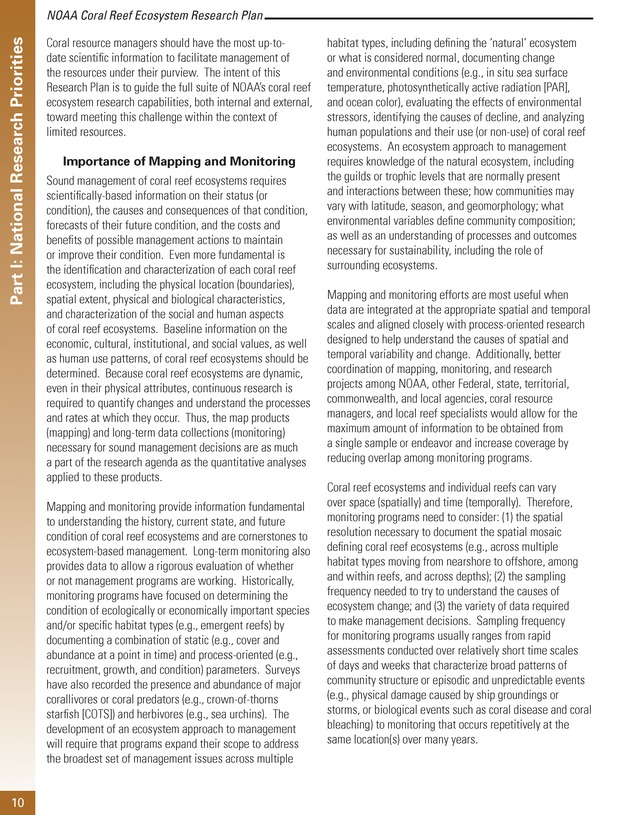 NOAA Coral Reef Ecosystem Research Plan

Part I: National Research Priorities

Coral resource managers should have the most up-to-date scientific information to facilitate management of the resources under their purview. The intent of this Research Plan is to guide the full suite of NOAA's coral reef ecosystem research capabilities, both internal and external, toward meeting this challenge within the context of limited resources.

Importance of Mapping and Monitoring

Sound management of coral reef ecosystems requires scientifically-based information on their status (or condition), the causes and consequences of that condition, forecasts of their future condition, and the costs and benefits of possible management actions to maintain or improve their condition. Even more fundamental is the identification and characterization of each coral reef ecosystem, including the physical location (boundaries), spatial extent, physical and biological characteristics, and characterization of the social and human aspects of coral reef ecosystems. Baseline information on the economic, cultural, institutional, and social values, as well as human use patterns, of coral reef ecosystems should be determined. Because coral reef ecosystems are dynamic, even in their physical attributes, continuous research is required to quantify changes and understand the processes and rates at which they occur. Thus, the map products (mapping) and long-term data collections (monitoring) necessary for sound management decisions are as much a part of the research agenda as the quantitative analyses applied to these products.

Mapping and monitoring provide information fundamental to understanding the history, current state, and future condition of coral reef ecosystems and are cornerstones to ecosystem-based management. Long-term monitoring also provides data to allow a rigorous evaluation of whether or not management programs are working. Historically, monitoring programs have focused on determining the condition of ecologically or economically important species and/or specific habitat types (e.g., emergent reefs) by documenting a combination of static (e.g., cover and abundance at a point in time) and process-oriented (e.g., recruitment, growth, and condition) parameters. Surveys have also recorded the presence and abundance of major corallivores or coral predators (e.g., crown-of-thorns starfish [COTS]) and herbivores (e.g., sea urchins). The development of an ecosystem approach to management will require that programs expand their scope to address the broadest set of management issues across multiple habitat types, including defining the 'natural' ecosystem or what is considered normal, documenting change and environmental conditions (e.g., in situ sea surface temperature, photosynthetically active radiation [PAR], and ocean color), evaluating the effects of environmental stressors, identifying the causes of decline, and analyzing human populations and their use (or non-use) of coral reef ecosystems. An ecosystem approach to management requires knowledge of the natural ecosystem, including the guilds or trophic levels that are normally present and interactions between these; how communities may vary with latitude, season, and geomorphology; what environmental variables define community composition; as well as an understanding of processes and outcomes necessary for sustainability, including the role of surrounding ecosystems.

Mapping and monitoring efforts are most useful when data are integrated at the appropriate spatial and temporal scales and aligned closely with process-oriented research designed to help understand the causes of spatial and temporal variability and change. Additionally, better coordination of mapping, monitoring, and research projects among NOAA, other Federal, state, territorial, commonwealth, and local agencies, coral resource managers, and local reef specialists would allow for the maximum amount of information to be obtained from a single sample or endeavor and increase coverage by reducing overlap among monitoring programs.

Coral reef ecosystems and individual reefs can vary over space (spatially) and time (temporally). Therefore, monitoring programs need to consider: (1) the spatial resolution necessary to document the spatial mosaic defining coral reef ecosystems (e.g., across multiple habitat types moving from nearshore to offshore, among and within reefs, and across depths); (2) the sampling frequency needed to try to understand the causes of ecosystem change; and (3) the variety of data required to make management decisions. Sampling frequency for monitoring programs usually ranges from rapid assessments conducted over relatively short time scales of days and weeks that characterize broad patterns of community structure or episodic and unpredictable events (e.g., physical damage caused by ship groundings or storms, or biological events such as coral disease and coral bleaching) to monitoring that occurs repetitively at the same location(s) over many years.

10